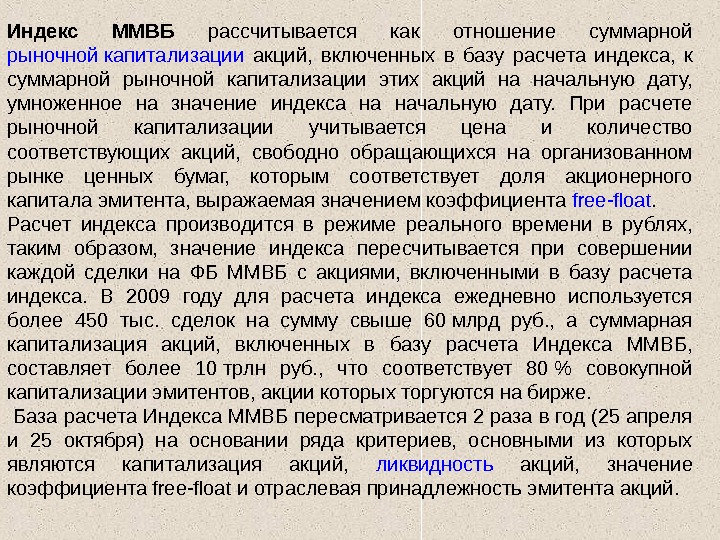 Индекс ММВБ рассчитывается как отношение суммарной рыночной капитализации акций, включенных в базу расчета индекса, к суммарной рыночной капитализации этих акций на начальную дату, умноженное на значение индекса на начальную дату. При расчете рыночной капитализации учитывается цена и количество соответствующих акций, свободно обращающихся на организованном рынке ценных бумаг, которым соответствует доля акционерного капитала эмитента, выражаемая значением коэффициента free-float.

Расчет индекса производится в режиме реального времени в рублях, таким образом, значение индекса пересчитывается при совершении каждой сделки на ФБ ММВБ с акциями, включенными в базу расчета индекса. В 2009 году для расчета индекса ежедневно используется более 450 тыс. сделок на сумму свыше 60 млрд руб., а суммарная капитализация акций, включенных в базу расчета Индекса ММВБ, составляет более 10 трлн руб., что соответствует 80 % совокупной капитализации эмитентов, акции которых торгуются на бирже.

База расчета Индекса ММВБ пересматривается 2 раза в год (25 апреля и 25 октября) на основании ряда критериев, основными из которых являются капитализация акций, ликвидность акций, значение коэффициента free-float и отраслевая принадлежность эмитента акций.